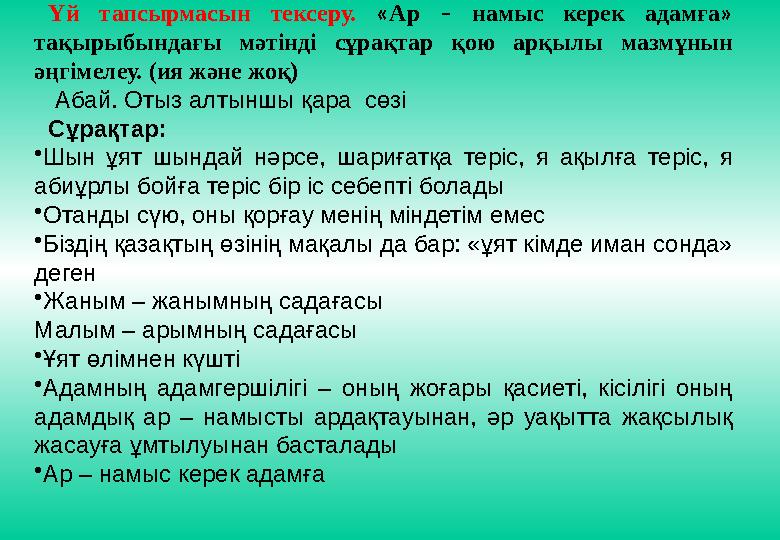 Үй тапсырмасын тексеру. «Ар - намыс керек адамға» тақырыбындағы мәтінді сұрақтар қою арқылы мазмұнын әңгімелеу. (ия және жоқ)

Абай. Отыз алтыншы қара сөзі

Сұрақтар:

•Шын ұят шындай нәрсе, шариғатқа теріс, я ақылға теріс, я абиұрлы бойға теріс бір іс себепті болады

•Отанды сүю, оны қорғау менің міндетім емес

•Біздің қазақтың өзінің мақалы да бар: «ұят кімде иман сонда» деген

•Жаным – жанымның садағасы
Малым – арымның садағасы

•Ұят өлімнен күшті

•Адамның адамгершілігі – оның жоғары қасиеті, кісілігі оның адамдық ар – намысты ардақтауынан, әр уақытта жақсылық жасауға ұмтылуынан басталады

•Ар – намыс керек адамға